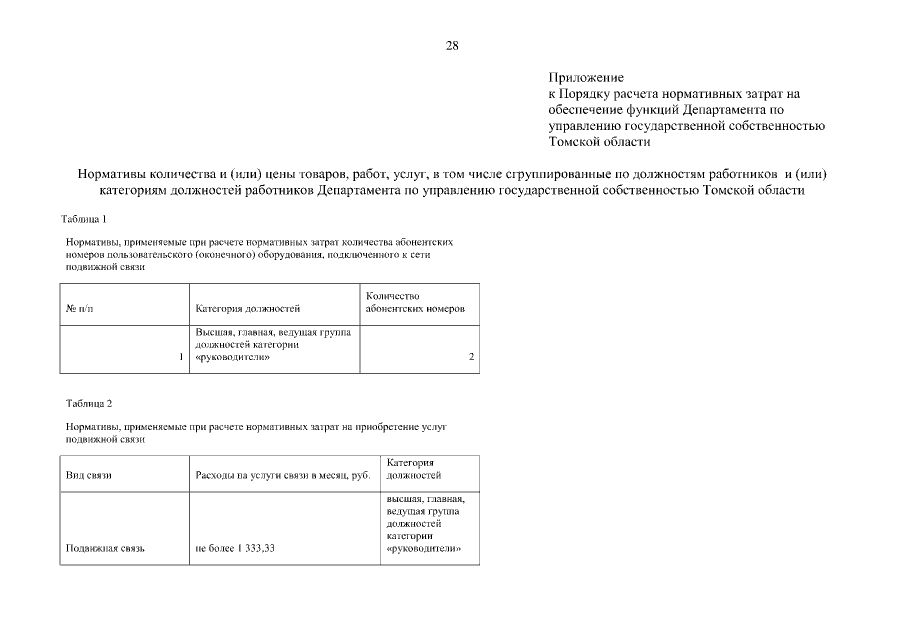 28

Приложение
к Порядку расчета нормативных затрат на обеспечение функций Департамента по управлению государственной собственностью Томской области

Нормативы количества и (или) цены товаров, работ, услуг, в том числе сгруппированные по должностям работников и (или) категориям должностей работников Департамента по управлению государственной собственностью Томской области

Таблица 1

Нормативы, применяемые при расчете нормативных затрат количества абонентских номеров пользовательского (оконечного) оборудования, подключенного к сети подвижной связи

| № п/п | Категория должностей | Количество абонентских номеров |
|---|---|---|
| 1 | Высшая, главная, ведущая группа должностей категории «руководители» | 2 |

Таблица 2

Нормативы, применяемые при расчете нормативных затрат на приобретение услуг подвижной связи

| Вид связи | Расходы на услуги связи в месяц, руб. | Категория должностей |
|---|---|---|
| Подвижная связь | не более 1 333,33 | высшая, главная, ведущая группа должностей категории «руководители» |